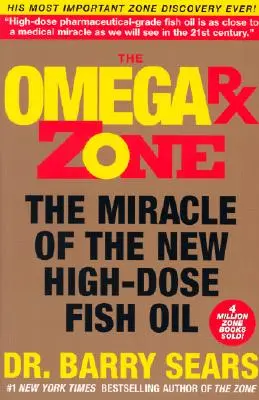 HIS MOST IMPORTANT ZONE DISCOVERY EVER!

"High-dose pharmaceutical-grade fish oil is as close to a medical miracle as we will see in the 21st century."

THE

OMEGA Rx

ZONE

THE MIRACLE OF THE NEW HIGH-DOSE FISH OIL

4 MILLION ZONE BOOKS SOLD!

DR. BARRY SEARS

#1 NEW YORK TIMES BESTSELLING AUTHOR OF THE ZONE